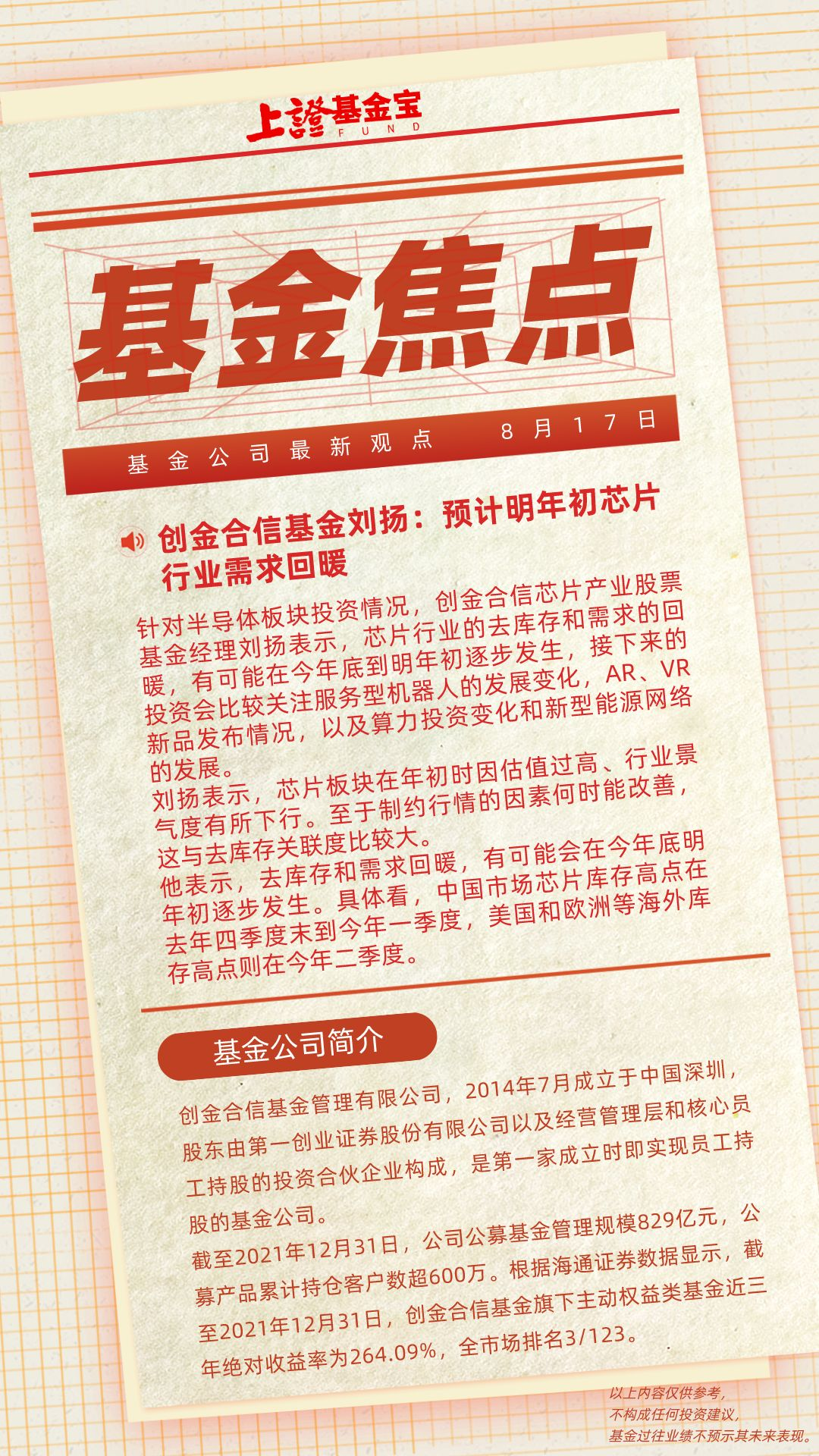 上證基金宝
FUND

基金焦点

基金公司最新观点 8月17日

创金合信基金刘扬：预计明年初芯片行业需求回暖

针对半导体板块投资情况，创金合信芯片产业股票基金经理刘扬表示，芯片行业的去库存和需求的回暖，有可能在今年底到明年初逐步发生，接下来的投资会比较关注服务型机器人的发展变化，AR、VR新品发布情况，以及算力投资变化和新型能源网络的发展。

刘扬表示，芯片板块在年初时因估值过高、行业景气度有所下行。至于制约行情的因素何时能改善，这与去库存关联度比较大。

他表示，去库存和需求回暖，有可能会在今年底明年初逐步发生。具体看，中国市场芯片库存高点在去年四季度末到今年一季度，美国和欧洲等海外库存高点则在今年二季度。

基金公司简介

创金合信基金管理有限公司，2014年7月成立于中国深圳，股东由第一创业证券股份有限公司以及经营管理层和核心员工持股的投资合伙企业构成，是第一家成立时即实现员工持股的基金公司。

截至2021年12月31日，公司公募基金管理规模829亿元，公募产品累计持仓客户数超600万。根据海通证券数据显示，截至2021年12月31日，创金合信基金旗下主动权益类基金近三年绝对收益率为264.09%，全市场排名3/123。

以上内容仅供参考，
不构成任何投资建议，
基金过往业绩不预示其未来表现。